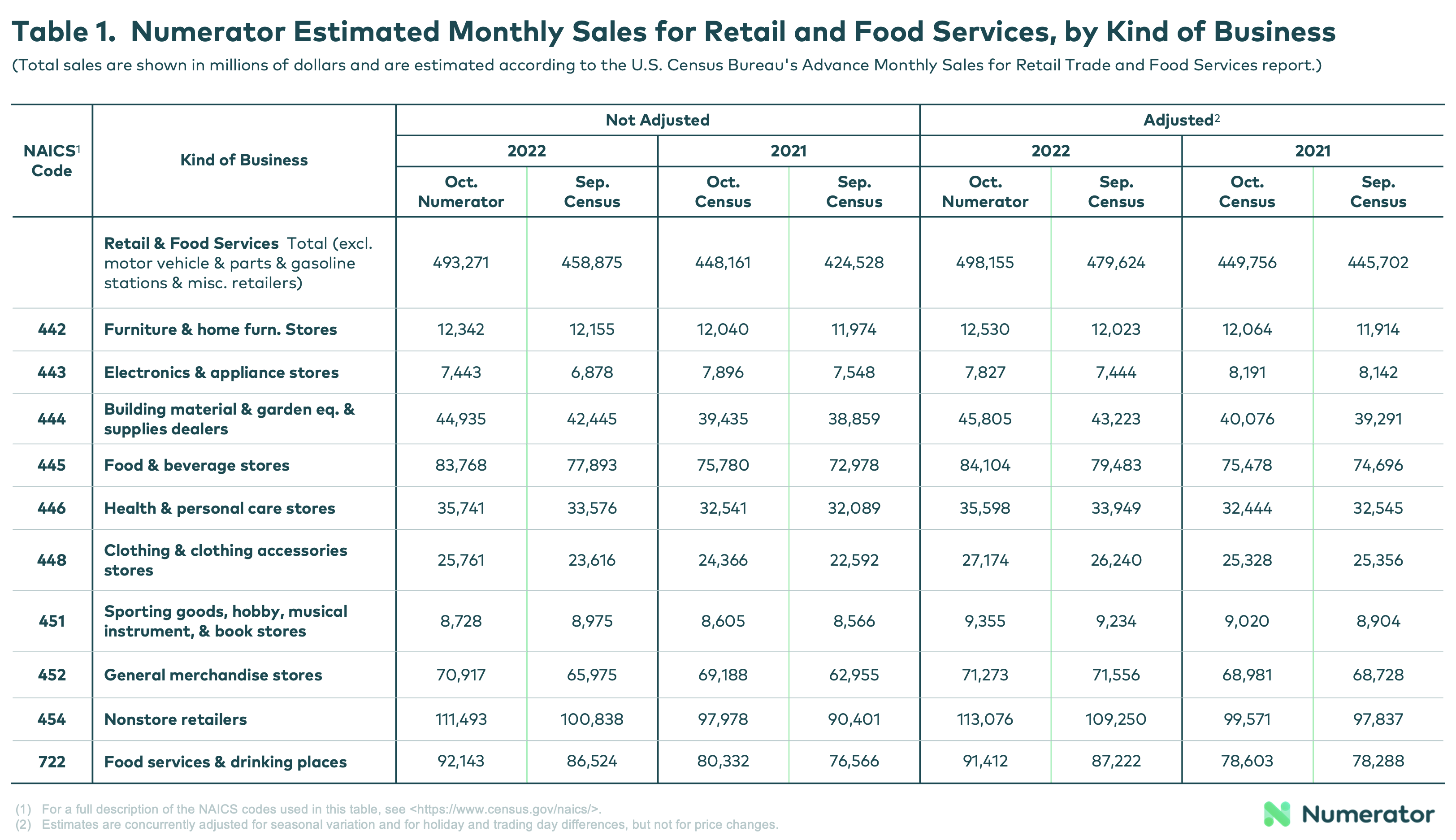 Table 1. Numerator Estimated Monthly Sales for Retail and Food Services, by Kind of Business

(Total sales are shown in millions of dollars and are estimated according to the U.S. Census Bureau's Advance Monthly Sales for Retail Trade and Food Services report.)

| NAICS$^1$ Code | Kind of Business | Not Adjusted 2022 Oct. Numerator | Not Adjusted 2022 Sep. Census | Not Adjusted 2021 Oct. Census | Not Adjusted 2021 Sep. Census | Adjusted$^2$ 2022 Oct. Numerator | Adjusted$^2$ 2022 Sep. Census | Adjusted$^2$ 2021 Oct. Census | Adjusted$^2$ 2021 Sep. Census |
|---|---|---|---|---|---|---|---|---|---|
| | Retail & Food Services Total (excl. motor vehicle & parts & gasoline stations & misc. retailers) | 493,271 | 458,875 | 448,161 | 424,528 | 498,155 | 479,624 | 449,756 | 445,702 |
| 442 | Furniture & home furn. Stores | 12,342 | 12,155 | 12,040 | 11,974 | 12,530 | 12,023 | 12,064 | 11,914 |
| 443 | Electronics & appliance stores | 7,443 | 6,878 | 7,896 | 7,548 | 7,827 | 7,444 | 8,191 | 8,142 |
| 444 | Building material & garden eq. & supplies dealers | 44,935 | 42,445 | 39,435 | 38,859 | 45,805 | 43,223 | 40,076 | 39,291 |
| 445 | Food & beverage stores | 83,768 | 77,893 | 75,780 | 72,978 | 84,104 | 79,483 | 75,478 | 74,696 |
| 446 | Health & personal care stores | 35,741 | 33,576 | 32,541 | 32,089 | 35,598 | 33,949 | 32,444 | 32,545 |
| 448 | Clothing & clothing accessories stores | 25,761 | 23,616 | 24,366 | 22,592 | 27,174 | 26,240 | 25,328 | 25,356 |
| 451 | Sporting goods, hobby, musical instrument, & book stores | 8,728 | 8,975 | 8,605 | 8,566 | 9,355 | 9,234 | 9,020 | 8,904 |
| 452 | General merchandise stores | 70,917 | 65,975 | 69,188 | 62,955 | 71,273 | 71,556 | 68,981 | 68,728 |
| 454 | Nonstore retailers | 111,493 | 100,838 | 97,978 | 90,401 | 113,076 | 109,250 | 99,571 | 97,837 |
| 722 | Food services & drinking places | 92,143 | 86,524 | 80,332 | 76,566 | 91,412 | 87,222 | 78,603 | 78,288 |

(1) For a full description of the NAICS codes used in this table, see <https://www.census.gov/naics/>.
(2) Estimates are concurrently adjusted for seasonal variation and for holiday and trading day differences, but not for price changes.

Numerator